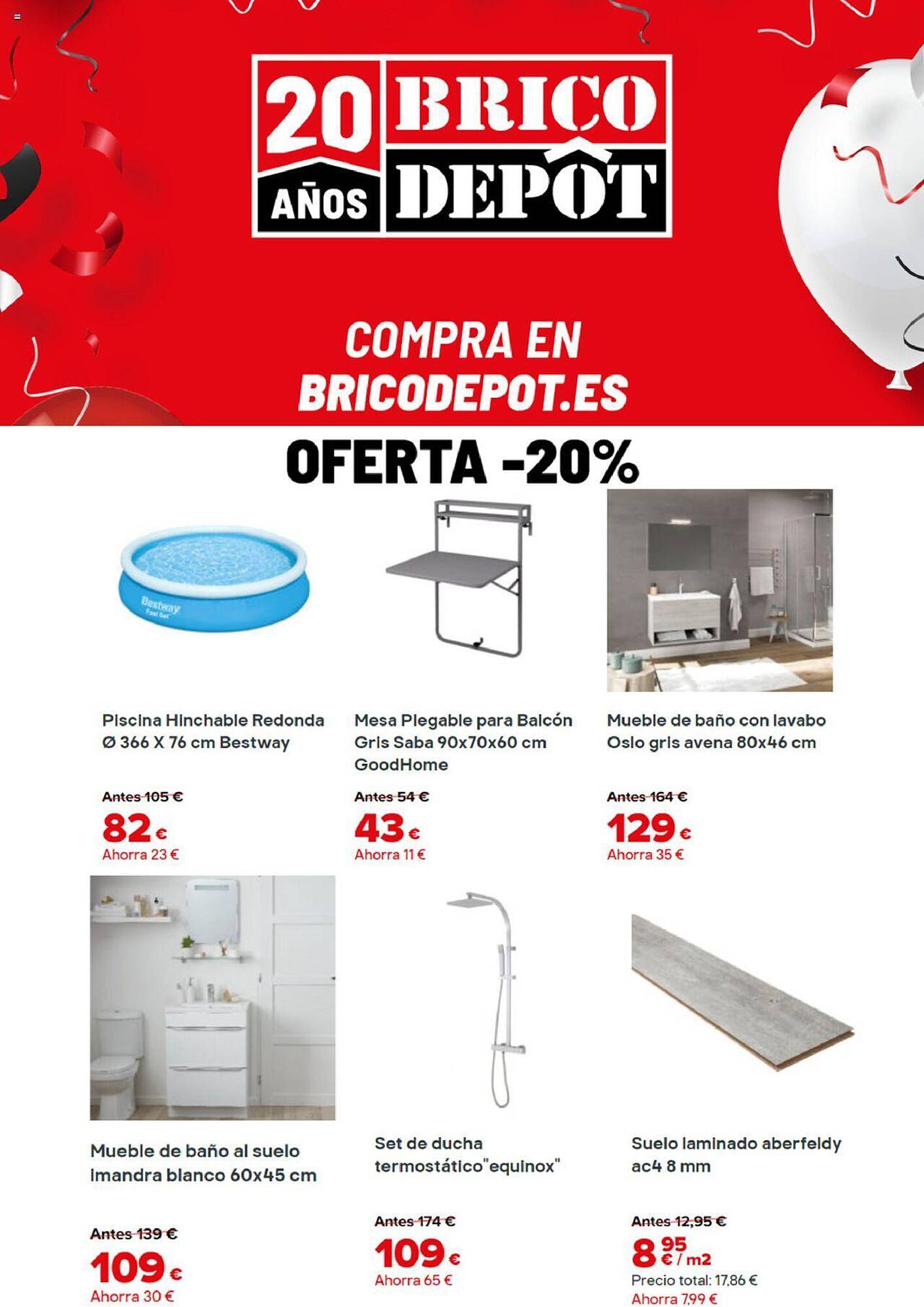 20 AÑOS BRICO DEPÔT

COMPRA EN BRICODEPOT.ES

OFERTA -20%

Bestway Fast Set

Piscina Hinchable Redonda Ø 366 X 76 cm Bestway

Antes 105 €
82 €
Ahorra 23 €

Mesa Plegable para Balcón Gris Saba 90x70x60 cm GoodHome

Antes 54 €
43 €
Ahorra 11 €

Mueble de baño con lavabo Oslo gris avena 80x46 cm

Antes 164 €
129 €
Ahorra 35 €

Mueble de baño al suelo imandra blanco 60x45 cm

Antes 139 €
109 €
Ahorra 30 €

Set de ducha termostático"equinox"

Antes 174 €
109 €
Ahorra 65 €

Suelo laminado aberfeldy ac4 8 mm

Antes 12,95 €
8 95 € / m2
Precio total: 17,86 €
Ahorra 7,99 €